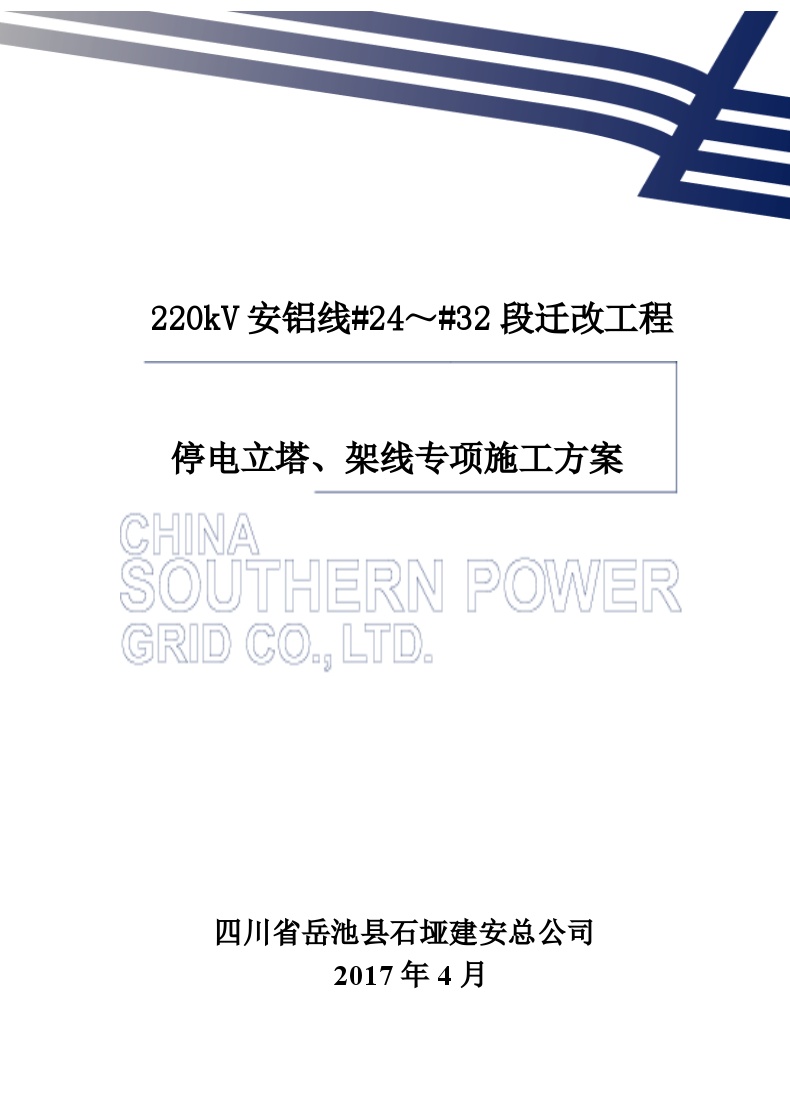 220kV 安铝线#24～#32 段迁改工程

停电立塔、架线专项施工方案

CHINA
SOUTHERN POWER
GRID CO., LTD.

四川省岳池县石垭建安总公司
2017 年 4 月